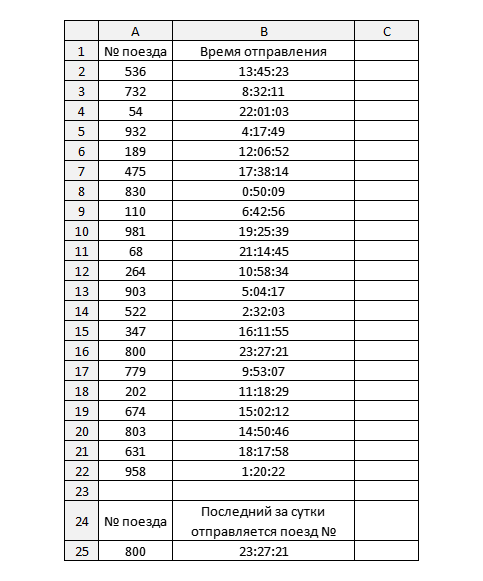 |  | A | B | C |
|---|---|---|---|
| 1 | № поезда | Время отправления |  |
| 2 | 536 | 13:45:23 |  |
| 3 | 732 | 8:32:11 |  |
| 4 | 54 | 22:01:03 |  |
| 5 | 932 | 4:17:49 |  |
| 6 | 189 | 12:06:52 |  |
| 7 | 475 | 17:38:14 |  |
| 8 | 830 | 0:50:09 |  |
| 9 | 110 | 6:42:56 |  |
| 10 | 981 | 19:25:39 |  |
| 11 | 68 | 21:14:45 |  |
| 12 | 264 | 10:58:34 |  |
| 13 | 903 | 5:04:17 |  |
| 14 | 522 | 2:32:03 |  |
| 15 | 347 | 16:11:55 |  |
| 16 | 800 | 23:27:21 |  |
| 17 | 779 | 9:53:07 |  |
| 18 | 202 | 11:18:29 |  |
| 19 | 674 | 15:02:12 |  |
| 20 | 803 | 14:50:46 |  |
| 21 | 631 | 18:17:58 |  |
| 22 | 958 | 1:20:22 |  |
| 23 |  |  |  |
| 24 | № поезда | Последний за сутки отправляется поезд № |  |
| 25 | 800 | 23:27:21 |  |